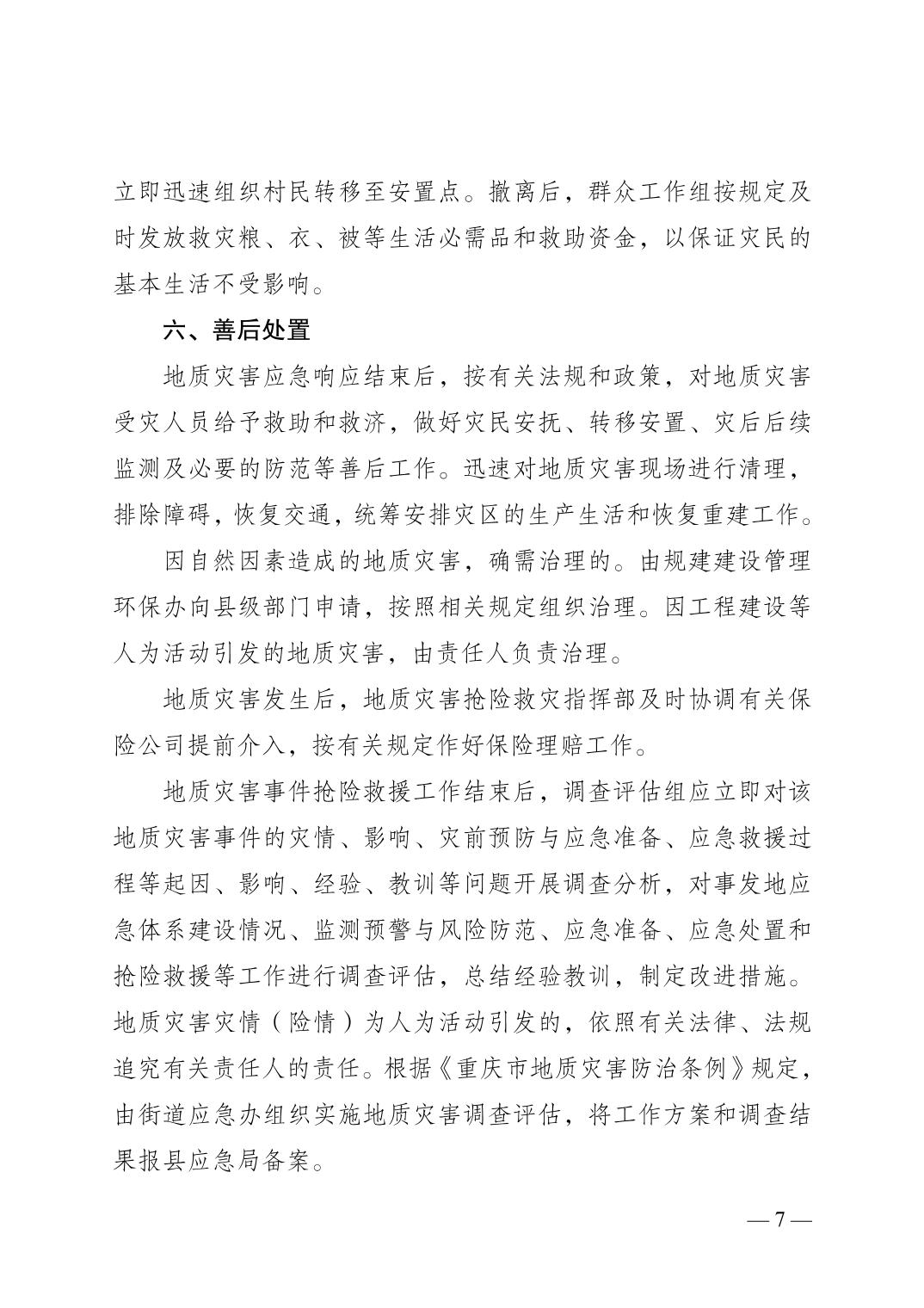 立即迅速组织村民转移至安置点。撤离后，群众工作组按规定及时发放救灾粮、衣、被等生活必需品和救助资金，以保证灾民的基本生活不受影响。

六、善后处置

地质灾害应急响应结束后，按有关法规和政策，对地质灾害受灾人员给予救助和救济，做好灾民安抚、转移安置、灾后后续监测及必要的防范等善后工作。迅速对地质灾害现场进行清理，排除障碍，恢复交通，统筹安排灾区的生产生活和恢复重建工作。

因自然因素造成的地质灾害，确需治理的。由规建建设管理环保办向县级部门申请，按照相关规定组织治理。因工程建设等人为活动引发的地质灾害，由责任人负责治理。

地质灾害发生后，地质灾害抢险救灾指挥部及时协调有关保险公司提前介入，按有关规定作好保险理赔工作。

地质灾害事件抢险救援工作结束后，调查评估组应立即对该地质灾害事件的灾情、影响、灾前预防与应急准备、应急救援过程等起因、影响、经验、教训等问题开展调查分析，对事发地应急体系建设情况、监测预警与风险防范、应急准备、应急处置和抢险救援等工作进行调查评估，总结经验教训，制定改进措施。地质灾害灾情（险情）为人为活动引发的，依照有关法律、法规追究有关责任人的责任。根据《重庆市地质灾害防治条例》规定，由街道应急办组织实施地质灾害调查评估，将工作方案和调查结果报县应急局备案。

— 7 —